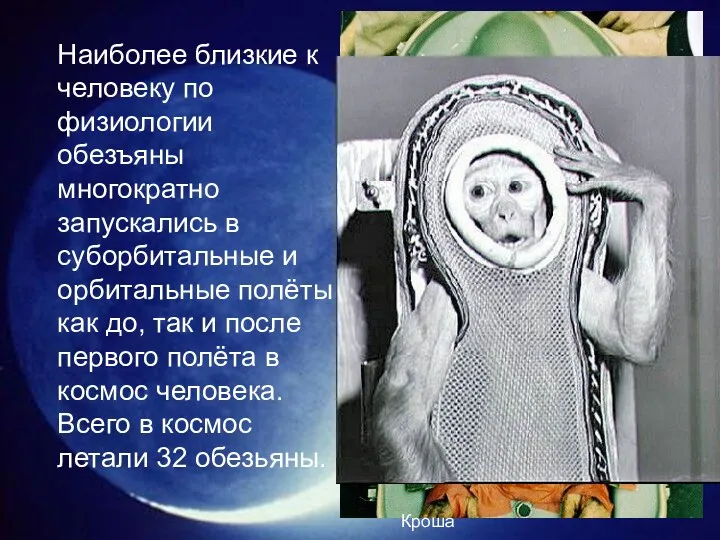 Наиболее близкие к человеку по физиологии обезъяны многократно запускались в суборбитальные и орбитальные полёты как до, так и после первого полёта в космос человека. Всего в космос летали 32 обезьяны.

Кроша